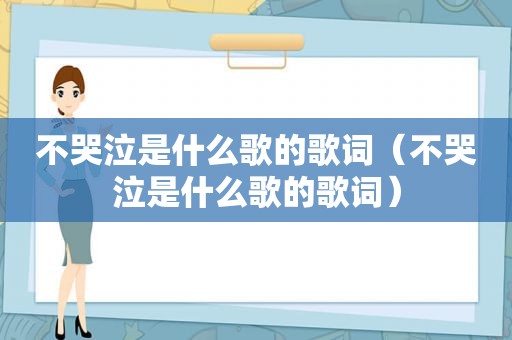 不哭泣是什么歌的歌词（不哭泣是什么歌的歌词）